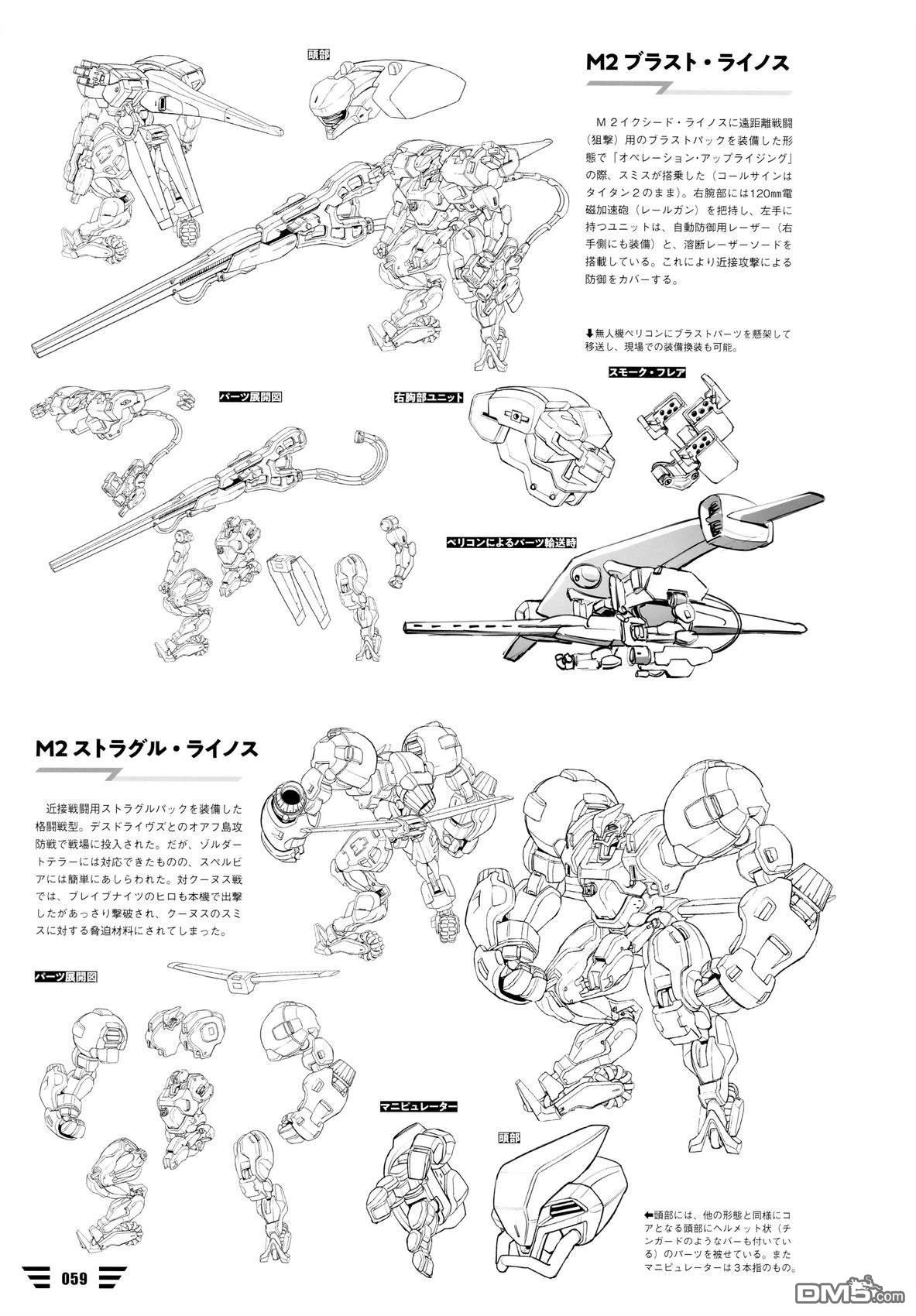 頭部

M2 ブラスト・ライノス

M２イクシード・ライノスに遠距離戦闘（狙撃）用のブラストパックを装備した形態で「オペレーション・アップライジング」の際、スミスが搭乗した（コールサインはタイタン２のまま）。右腕部には120mm電磁加速砲（レールガン）を把持し、左手に持つユニットは、自動防御用レーザー（右手側にも装備）と、溶断レーザーソードを搭載している。これにより近接攻撃による防御をカバーする。

⬇無人機ペリコンにブラストパーツを懸架して移送し、現場での装備換装も可能。

パーツ展開図

右胸部ユニット

スモーク・フレア

ペリコンによるパーツ輸送時

M2 ストラグル・ライノス

近接戦闘用ストラグルパックを装備した格闘戦型。デスドライヴズとのオアフ島攻防戦で戦場に投入された。だが、ゾルダートテラーには対応できたものの、スペルビアには簡単にあしらわれた。対クーヌス戦では、ブレイブナイツのヒロも本機で出撃したがあっさり撃破され、クーヌスのスミスに対する脅迫材料にされてしまった。

パーツ展開図

マニピュレーター

頭部

⬅頭部には、他の形態と同様にコアとなる頭部にヘルメット状（チンガードのようなバーも付いている）のパーツを被せている。またマニピュレーターは３本指のもの。

059

DM5.com